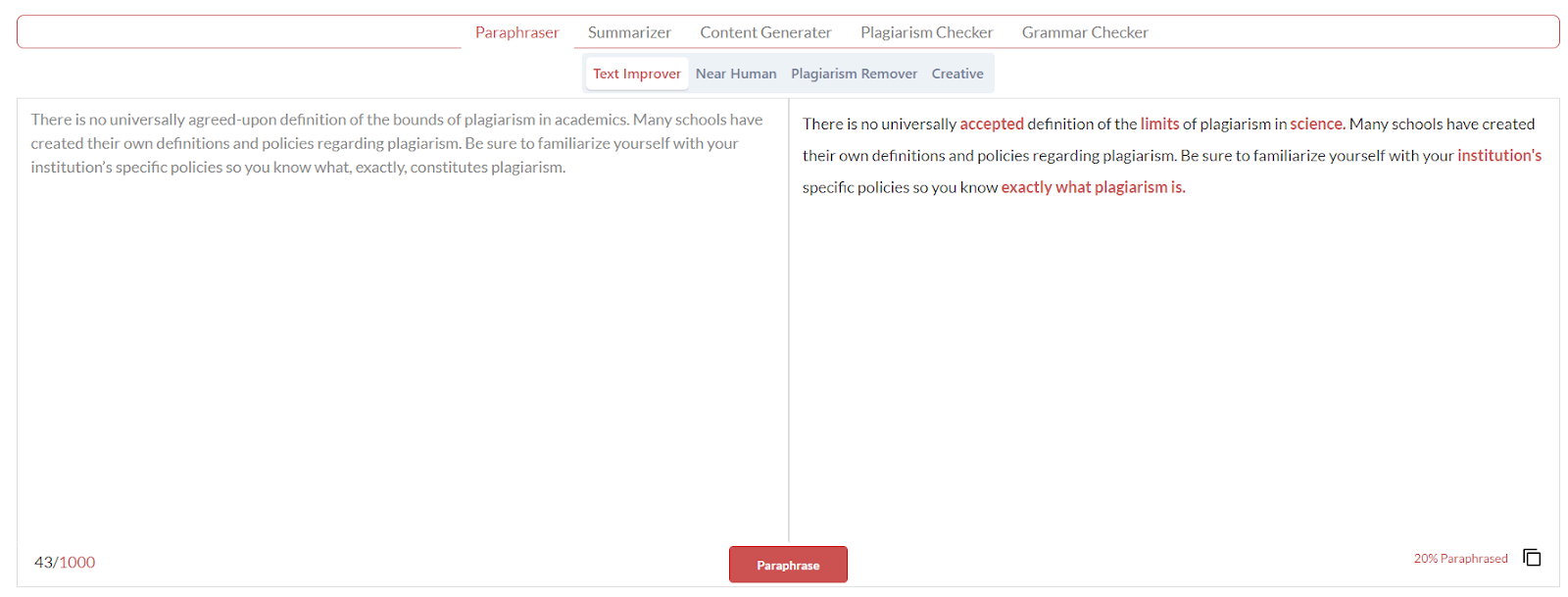 Paraphraser Summarizer Content Generater Plagiarism Checker Grammar Checker

Text Improver Near Human Plagiarism Remover Creative

There is no universally agreed-upon definition of the bounds of plagiarism in academics. Many schools have created their own definitions and policies regarding plagiarism. Be sure to familiarize yourself with your institution's specific policies so you know what, exactly, constitutes plagiarism.

There is no universally accepted definition of the limits of plagiarism in science. Many schools have created their own definitions and policies regarding plagiarism. Be sure to familiarize yourself with your institution's specific policies so you know exactly what plagiarism is.

43/1000

Paraphrase

20% Paraphrased